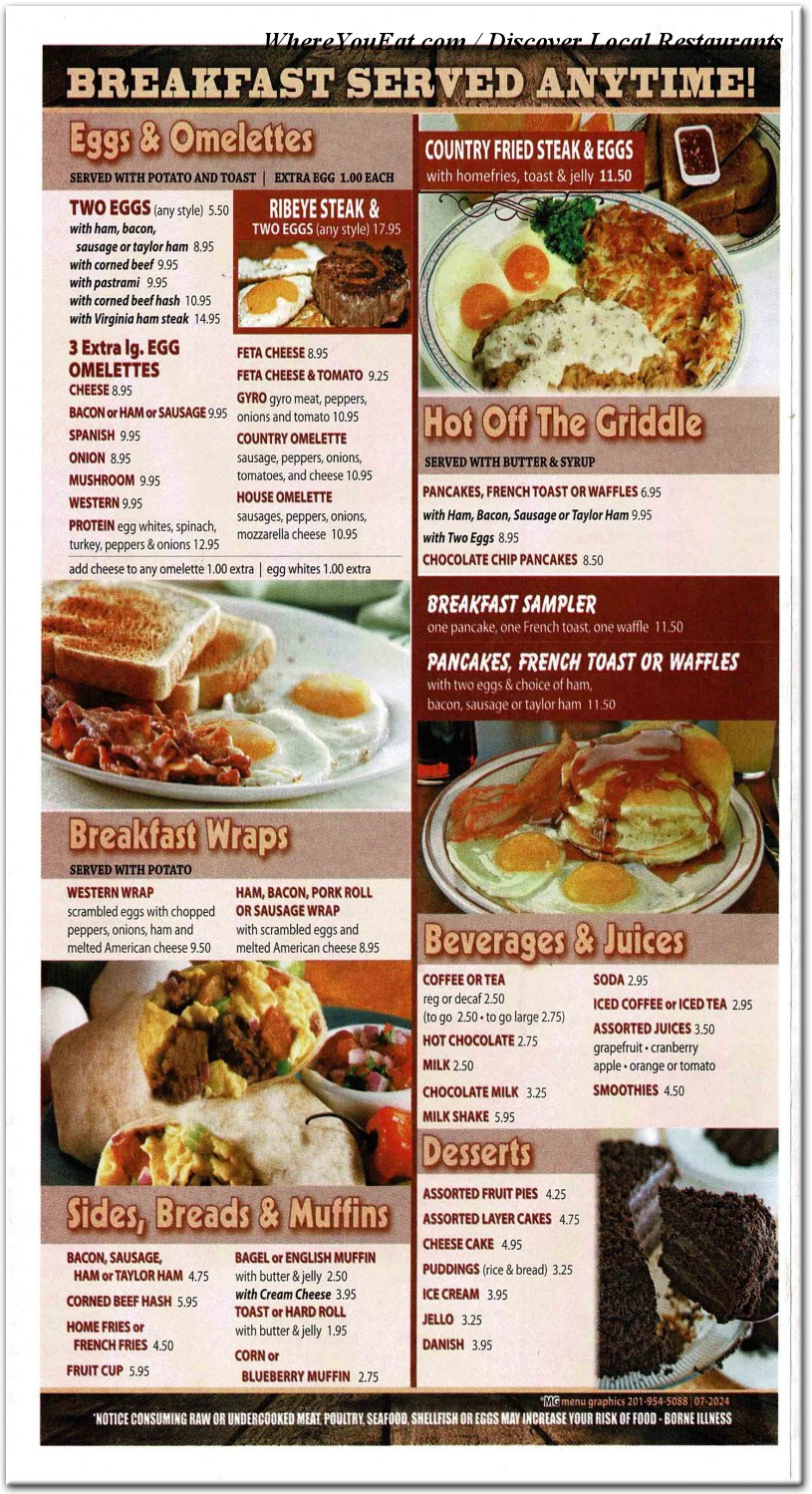 WhereYouEat.com / Discover Local Restaurants

BREAKFAST SERVED ANYTIME!

Eggs & Omelettes
SERVED WITH POTATO AND TOAST | EXTRA EGG 1.00 EACH

TWO EGGS (any style) 5.50
with ham, bacon, sausage or taylor ham 8.95
with corned beef 9.95
with pastrami 9.95
with corned beef hash 10.95
with Virginia ham steak 14.95

RIBEYE STEAK & TWO EGGS (any style) 17.95

3 Extra lg. EGG OMELETTES
CHEESE 8.95
BACON or HAM or SAUSAGE 9.95
SPANISH 9.95
ONION 8.95
MUSHROOM 9.95
WESTERN 9.95
PROTEIN egg whites, spinach, turkey, peppers & onions 12.95

FETA CHEESE 8.95
FETA CHEESE & TOMATO 9.25
GYRO gyro meat, peppers, onions and tomato 10.95
COUNTRY OMELETTE sausage, peppers, onions, tomatoes, and cheese 10.95
HOUSE OMELETTE sausages, peppers, onions, mozzarella cheese 10.95

add cheese to any omelette 1.00 extra | egg whites 1.00 extra

Breakfast Wraps
SERVED WITH POTATO

WESTERN WRAP scrambled eggs with chopped peppers, onions, ham and melted American cheese 9.50

HAM, BACON, PORK ROLL OR SAUSAGE WRAP with scrambled eggs and melted American cheese 8.95

Sides, Breads & Muffins

BACON, SAUSAGE, HAM or TAYLOR HAM 4.75
CORNED BEEF HASH 5.95
HOME FRIES or FRENCH FRIES 4.50
FRUIT CUP 5.95

BAGEL or ENGLISH MUFFIN with butter & jelly 2.50
with Cream Cheese 3.95
TOAST or HARD ROLL with butter & jelly 1.95
CORN or BLUEBERRY MUFFIN 2.75

COUNTRY FRIED STEAK & EGGS
with homefries, toast & jelly 11.50

Hot Off The Griddle
SERVED WITH BUTTER & SYRUP

PANCAKES, FRENCH TOAST OR WAFFLES 6.95
with Ham, Bacon, Sausage or Taylor Ham 9.95
with Two Eggs 8.95
CHOCOLATE CHIP PANCAKES 8.50

BREAKFAST SAMPLER
one pancake, one French toast, one waffle 11.50

PANCAKES, FRENCH TOAST OR WAFFLES
with two eggs & choice of ham, bacon, sausage or taylor ham 11.50

Beverages & Juices

COFFEE OR TEA reg or decaf 2.50 (to go 2.50 • to go large 2.75)
HOT CHOCOLATE 2.75
MILK 2.50
CHOCOLATE MILK 3.25
MILK SHAKE 5.95

SODA 2.95
ICED COFFEE or ICED TEA 2.95
ASSORTED JUICES 3.50 grapefruit • cranberry apple • orange or tomato
SMOOTHIES 4.50

Desserts

ASSORTED FRUIT PIES 4.25
ASSORTED LAYER CAKES 4.75
CHEESE CAKE 4.95
PUDDINGS (rice & bread) 3.25
ICE CREAM 3.95
JELLO 3.25
DANISH 3.95

MG menu graphics 201-954-5088 | 07-2024

*NOTICE CONSUMING RAW OR UNDERCOOKED MEAT, POULTRY, SEAFOOD, SHELLFISH OR EGGS MAY INCREASE YOUR RISK OF FOOD - BORNE ILLNESS